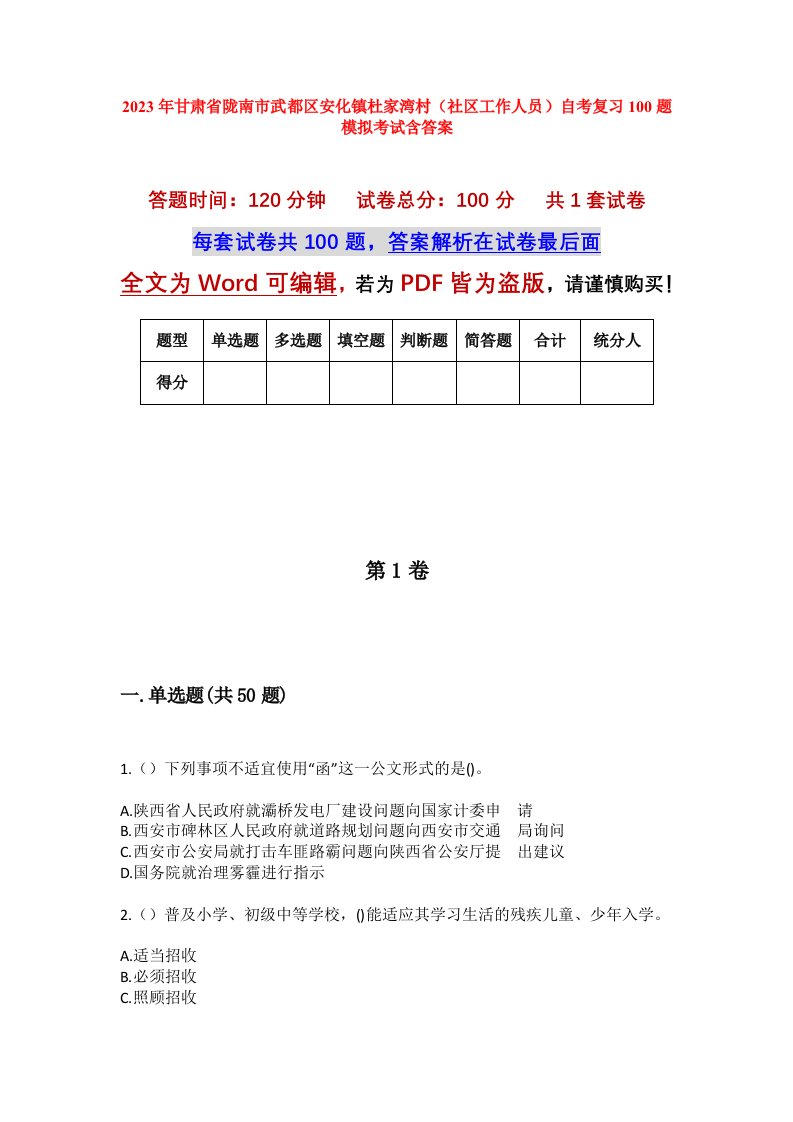 2023年甘肃省陇南市武都区安化镇杜家湾村（社区工作人员）自考复习100题模拟考试含答案

答题时间：120分钟　试卷总分：100分　共1套试卷

每套试卷共100题，答案解析在试卷最后面

全文为Word可编辑，若为PDF皆为盗版，请谨慎购买！

| 题型 | 单选题 | 多选题 | 填空题 | 判断题 | 简答题 | 合计 | 统分人 |
|---|---|---|---|---|---|---|---|
| 得分 | | | | | | | |

第1卷

一.单选题(共50题)

1.（）下列事项不适宜使用“函”这一公文形式的是()。

A.陕西省人民政府就灞桥发电厂建设问题向国家计委申　请
B.西安市碑林区人民政府就道路规划问题向西安市交通　局询问
C.西安市公安局就打击车匪路霸问题向陕西省公安厅提　出建议
D.国务院就治理雾霾进行指示

2.（）普及小学、初级中等学校，()能适应其学习生活的残疾儿童、少年入学。

A.适当招收
B.必须招收
C.照顾招收